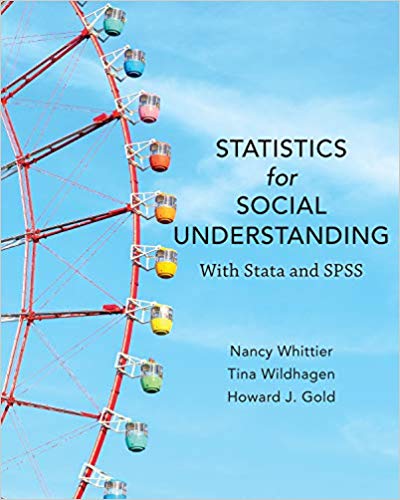 STATISTICS
for
SOCIAL
UNDERSTANDING
With Stata and SPSS

Nancy Whittier
Tina Wildhagen
Howard J. Gold